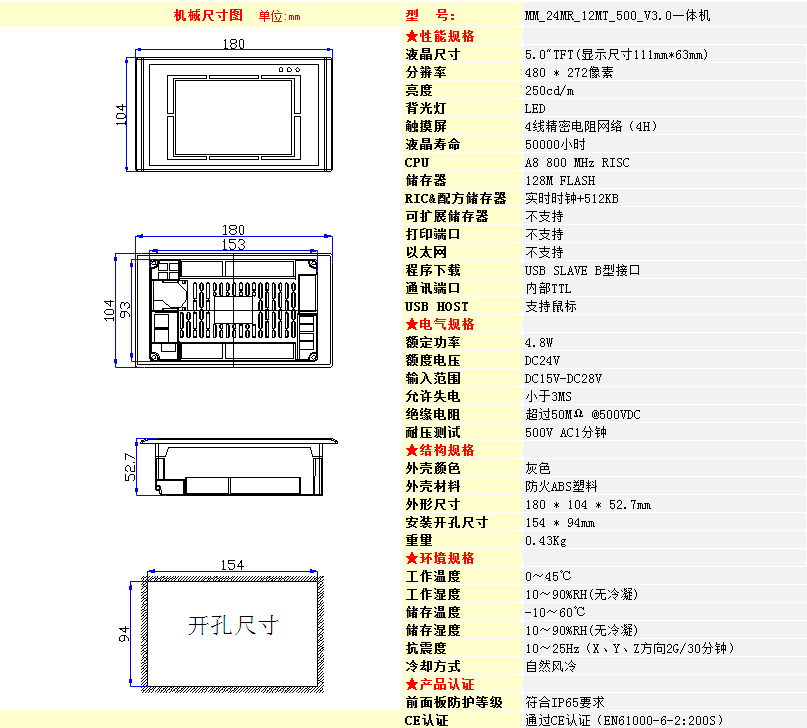 机械尺寸图 单位:mm

180

104

180

153

104

93

52.7

154

94

开孔尺寸

| 型 号: | MM_24MR_12MT_500_V3.0一体机 |
|---|---|
| ★性能规格 | |
| 液晶尺寸 | 5.0"TFT(显示尺寸111mm*63mm) |
| 分辨率 | 480 * 272像素 |
| 亮度 | 250cd/m |
| 背光灯 | LED |
| 触摸屏 | 4线精密电阻网络(4H) |
| 液晶寿命 | 50000小时 |
| CPU | A8 800 MHz RISC |
| 储存器 | 128M FLASH |
| RIC&配方储存器 | 实时时钟+512KB |
| 可扩展储存器 | 不支持 |
| 打印端口 | 不支持 |
| 以太网 | 不支持 |
| 程序下载 | USB SLAVE B型接口 |
| 通讯端口 | 内部TTL |
| USB HOST | 支持鼠标 |
| ★电气规格 | |
| 额定功率 | 4.8W |
| 额度电压 | DC24V |
| 输入范围 | DC15V-DC28V |
| 允许失电 | 小于3MS |
| 绝缘电阻 | 超过50MΩ @500VDC |
| 耐压测试 | 500V AC1分钟 |
| ★结构规格 | |
| 外壳颜色 | 灰色 |
| 外壳材料 | 防火ABS塑料 |
| 外形尺寸 | 180 * 104 * 52.7mm |
| 安装开孔尺寸 | 154 * 94mm |
| 重量 | 0.43Kg |
| ★环境规格 | |
| 工作温度 | 0~45℃ |
| 工作湿度 | 10~90%RH(无冷凝) |
| 储存温度 | -10~60℃ |
| 储存湿度 | 10~90%RH(无冷凝) |
| 抗震度 | 10~25Hz(X、Y、Z方向2G/30分钟) |
| 冷却方式 | 自然风冷 |
| ★产品认证 | |
| 前面板防护等级 | 符合IP65要求 |
| CE认证 | 通过CE认证(EN61000-6-2:200S) |